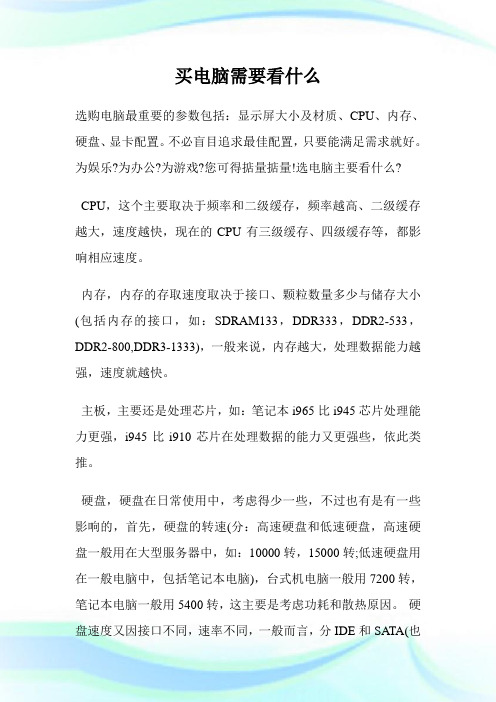 买电脑需要看什么

选购电脑最重要的参数包括：显示屏大小及材质、CPU、内存、硬盘、显卡配置。不必盲目追求最佳配置，只要能满足需求就好。为娱乐?为办公?为游戏?您可得掂量掂量!选电脑主要看什么?

CPU，这个主要取决于频率和二级缓存，频率越高、二级缓存越大，速度越快，现在的 CPU 有三级缓存、四级缓存等，都影响相应速度。

内存，内存的存取速度取决于接口、颗粒数量多少与储存大小(包括内存的接口，如：SDRAM133，DDR333，DDR2-533，DDR2-800,DDR3-1333)，一般来说，内存越大，处理数据能力越强，速度就越快。

主板，主要还是处理芯片，如：笔记本 i965 比 i945 芯片处理能力更强，i945 比 i910 芯片在处理数据的能力又更强些，依此类推。

硬盘，硬盘在日常使用中，考虑得少一些，不过也有是有一些影响的，首先，硬盘的转速(分：高速硬盘和低速硬盘，高速硬盘一般用在大型服务器中，如：10000 转，15000 转;低速硬盘用在一般电脑中，包括笔记本电脑)，台式机电脑一般用 7200 转，笔记本电脑一般用 5400 转，这主要是考虑功耗和散热原因。 硬盘速度又因接口不同，速率不同，一般而言，分 IDE 和 SATA(也